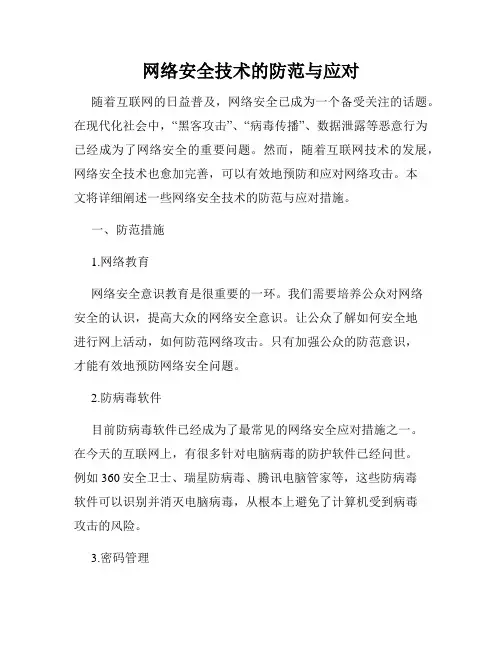 网络安全技术的防范与应对

随着互联网的日益普及，网络安全已成为一个备受关注的话题。在现代化社会中，“黑客攻击”、“病毒传播”、数据泄露等恶意行为已经成为了网络安全的重要问题。然而，随着互联网技术的发展，网络安全技术也愈加完善，可以有效地预防和应对网络攻击。本文将详细阐述一些网络安全技术的防范与应对措施。

一、防范措施

1.网络教育

网络安全意识教育是很重要的一环。我们需要培养公众对网络安全的认识，提高大众的网络安全意识。让公众了解如何安全地进行网上活动，如何防范网络攻击。只有加强公众的防范意识，才能有效地预防网络安全问题。

2.防病毒软件

目前防病毒软件已经成为了最常见的网络安全应对措施之一。在今天的互联网上，有很多针对电脑病毒的防护软件已经问世。例如 360 安全卫士、瑞星防病毒、腾讯电脑管家等，这些防病毒软件可以识别并消灭电脑病毒，从根本上避免了计算机受到病毒攻击的风险。

3.密码管理